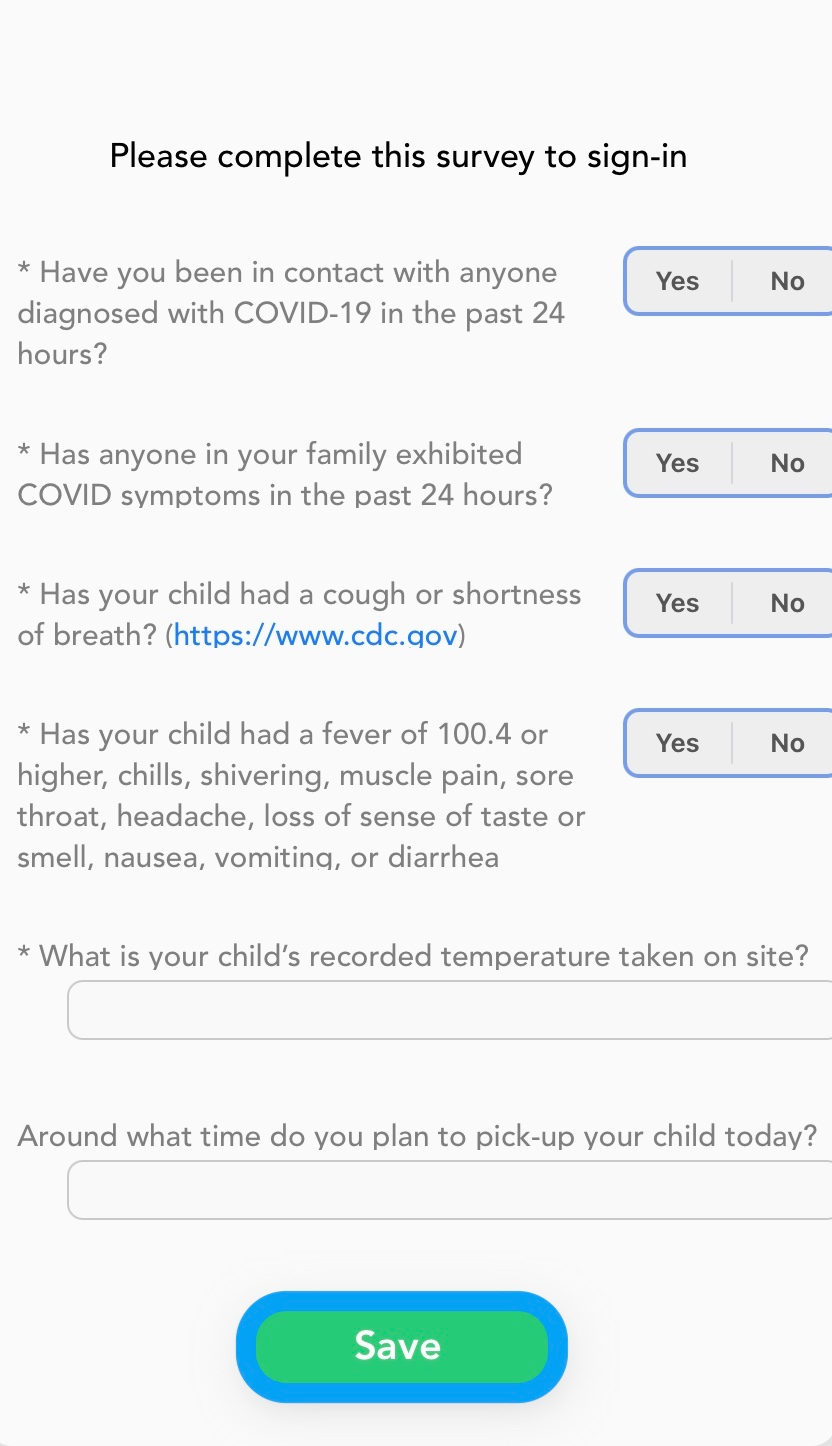 Please complete this survey to sign-in

* Have you been in contact with anyone diagnosed with COVID-19 in the past 24 hours?

Yes No

* Has anyone in your family exhibited COVID symptoms in the past 24 hours?

Yes No

* Has your child had a cough or shortness of breath? (https://www.cdc.gov)

Yes No

* Has your child had a fever of 100.4 or higher, chills, shivering, muscle pain, sore throat, headache, loss of sense of taste or smell, nausea, vomiting, or diarrhea

Yes No

* What is your child's recorded temperature taken on site?

Around what time do you plan to pick-up your child today?

Save